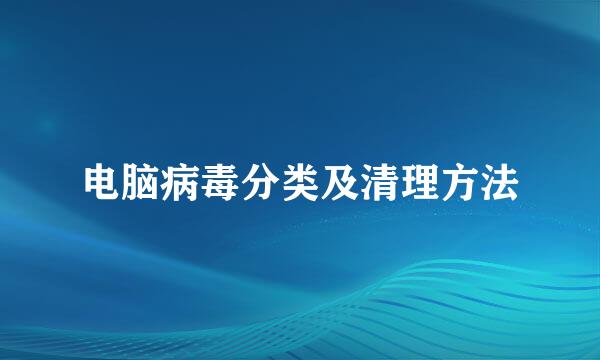 电脑病毒分类及清理方法